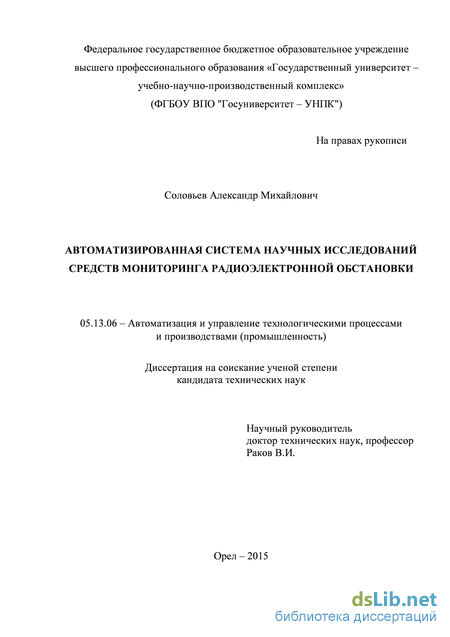 Федеральное государственное бюджетное образовательное учреждение высшего профессионального образования «Государственный университет – учебно-научно-производственный комплекс»
(ФГБОУ ВПО "Госуниверситет – УНПК")

На правах рукописи

Соловьев Александр Михайлович

АВТОМАТИЗИРОВАННАЯ СИСТЕМА НАУЧНЫХ ИССЛЕДОВАНИЙ СРЕДСТВ МОНИТОРИНГА РАДИОЭЛЕКТРОННОЙ ОБСТАНОВКИ

05.13.06 – Автоматизация и управление технологическими процессами и производствами (промышленность)

Диссертация на соискание ученой степени кандидата технических наук

Научный руководитель
доктор технических наук, профессор
Раков В.И.

Орел – 2015

dsLib.net
библиотека диссертаций